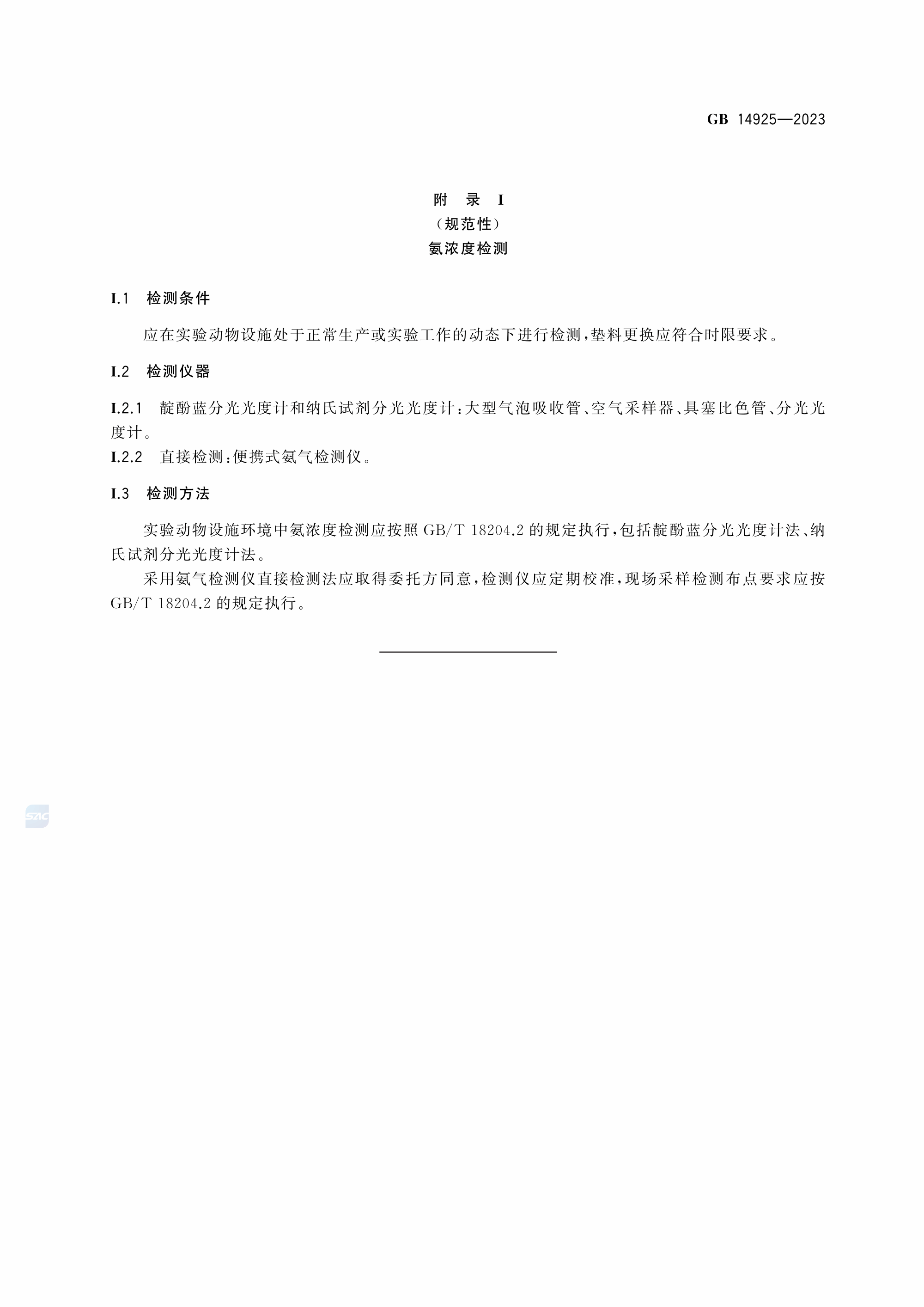 GB 14925—2023

附 录 I
（规范性）
氨浓度检测

I.1 检测条件

应在实验动物设施处于正常生产或实验工作的动态下进行检测，垫料更换应符合时限要求。

I.2 检测仪器

I.2.1 靛酚蓝分光光度计和纳氏试剂分光光度计：大型气泡吸收管、空气采样器、具塞比色管、分光光度计。
I.2.2 直接检测：便携式氨气检测仪。

I.3 检测方法

实验动物设施环境中氨浓度检测应按照 GB/T 18204.2 的规定执行，包括靛酚蓝分光光度计法、纳氏试剂分光光度计法。

采用氨气检测仪直接检测法应取得委托方同意，检测仪应定期校准，现场采样检测布点要求应按 GB/T 18204.2 的规定执行。

SAC